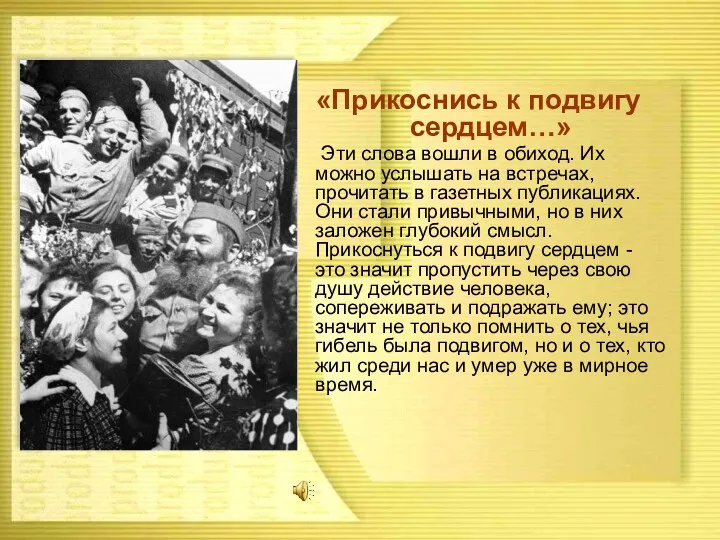 «Прикоснись к подвигу сердцем…»

Эти слова вошли в обиход. Их можно услышать на встречах, прочитать в газетных публикациях. Они стали привычными, но в них заложен глубокий смысл. Прикоснуться к подвигу сердцем - это значит пропустить через свою душу действие человека, сопереживать и подражать ему; это значит не только помнить о тех, чья гибель была подвигом, но и о тех, кто жил среди нас и умер уже в мирное время.